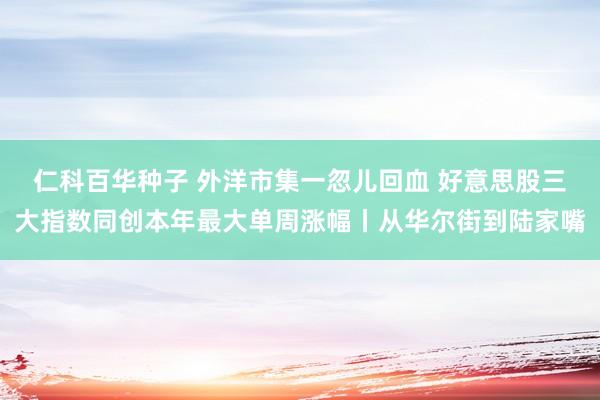 仁科百华种子 外洋市集一忽儿回血 好意思股三大指数同创本年最大单周涨幅丨从华尔街到陆家嘴